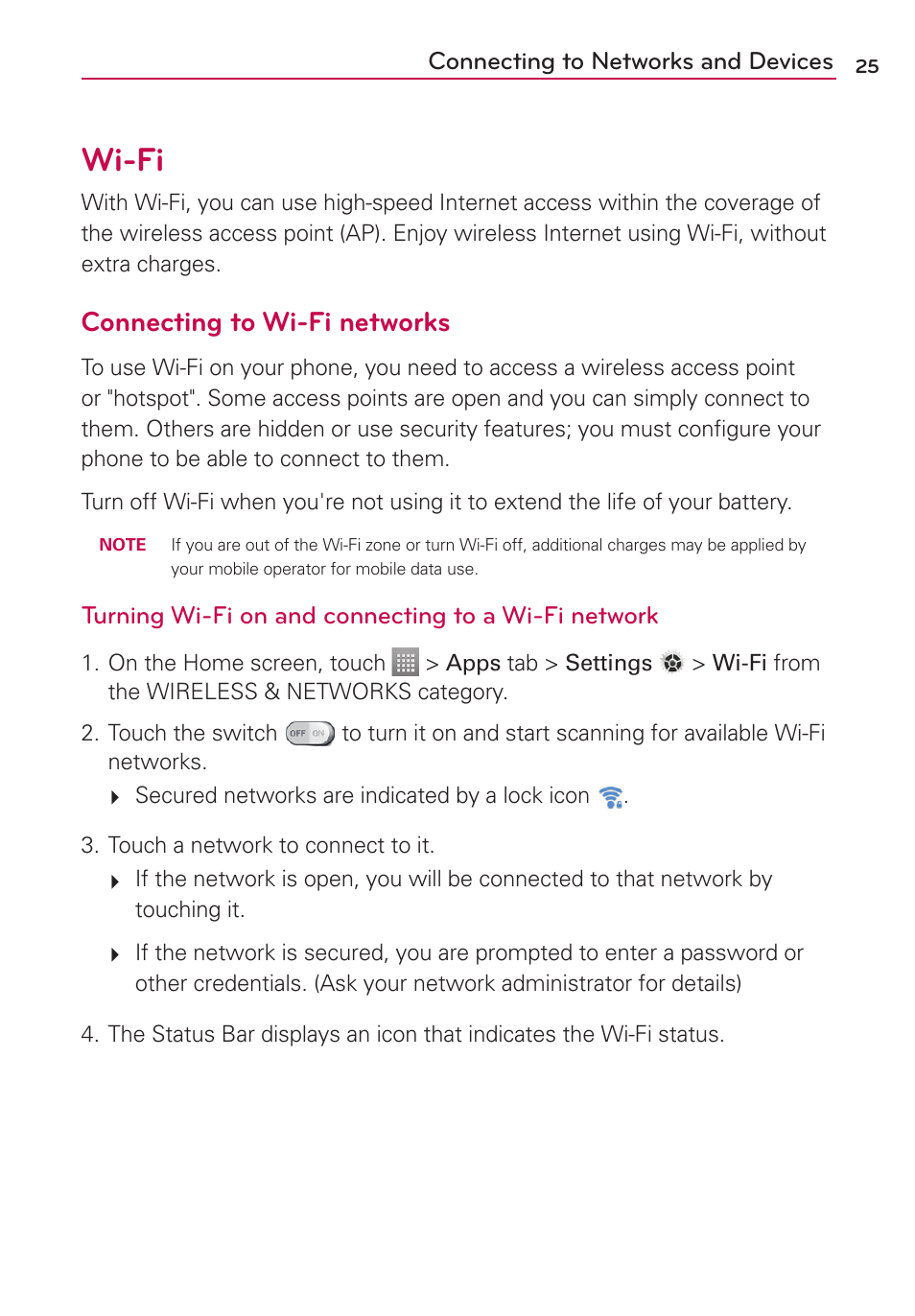 Connecting to Networks and Devices 25

Wi-Fi

With Wi-Fi, you can use high-speed Internet access within the coverage of the wireless access point (AP). Enjoy wireless Internet using Wi-Fi, without extra charges.

Connecting to Wi-Fi networks

To use Wi-Fi on your phone, you need to access a wireless access point or "hotspot". Some access points are open and you can simply connect to them. Others are hidden or use security features; you must configure your phone to be able to connect to them.

Turn off Wi-Fi when you're not using it to extend the life of your battery.

NOTE If you are out of the Wi-Fi zone or turn Wi-Fi off, additional charges may be applied by your mobile operator for mobile data use.

Turning Wi-Fi on and connecting to a Wi-Fi network

1. On the Home screen, touch > Apps tab > Settings > Wi-Fi from the WIRELESS & NETWORKS category.

2. Touch the switch OFF ON to turn it on and start scanning for available Wi-Fi networks.

Secured networks are indicated by a lock icon .

3. Touch a network to connect to it.

If the network is open, you will be connected to that network by touching it.

If the network is secured, you are prompted to enter a password or other credentials. (Ask your network administrator for details)

4. The Status Bar displays an icon that indicates the Wi-Fi status.